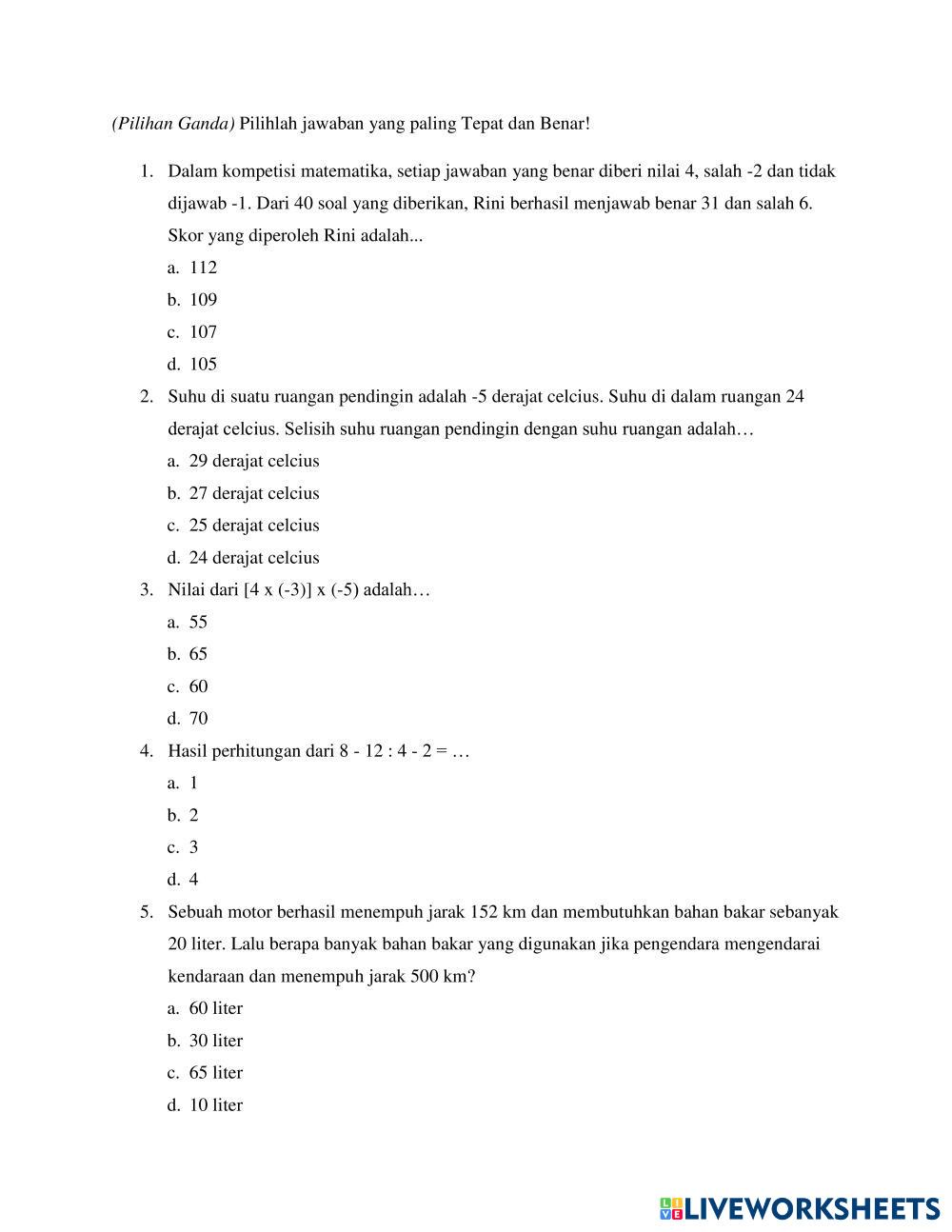 (Pilihan Ganda) Pilihlah jawaban yang paling Tepat dan Benar!

1. Dalam kompetisi matematika, setiap jawaban yang benar diberi nilai 4, salah -2 dan tidak dijawab -1. Dari 40 soal yang diberikan, Rini berhasil menjawab benar 31 dan salah 6. Skor yang diperoleh Rini adalah...
a. 112
b. 109
c. 107
d. 105
2. Suhu di suatu ruangan pendingin adalah -5 derajat celcius. Suhu di dalam ruangan 24 derajat celcius. Selisih suhu ruangan pendingin dengan suhu ruangan adalah…
a. 29 derajat celcius
b. 27 derajat celcius
c. 25 derajat celcius
d. 24 derajat celcius
3. Nilai dari [4 x (-3)] x (-5) adalah…
a. 55
b. 65
c. 60
d. 70
4. Hasil perhitungan dari 8 - 12 : 4 - 2 = …
a. 1
b. 2
c. 3
d. 4
5. Sebuah motor berhasil menempuh jarak 152 km dan membutuhkan bahan bakar sebanyak 20 liter. Lalu berapa banyak bahan bakar yang digunakan jika pengendara mengendarai kendaraan dan menempuh jarak 500 km?
a. 60 liter
b. 30 liter
c. 65 liter
d. 10 liter

LIVEWORKSHEETS